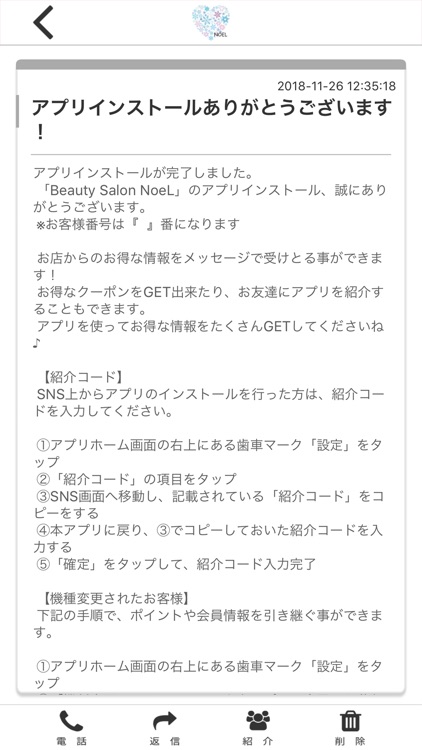 NOEL

2018-11-26 12:35:18

アプリインストールありがとうございます！

アプリインストールが完了しました。
「Beauty Salon NoeL」のアプリインストール、誠にありがとうございます。
※お客様番号は『 』番になります

お店からのお得な情報をメッセージで受けとる事ができます！
お得なクーポンをGET出来たり、お友達にアプリを紹介することもできます。
アプリを使ってお得な情報をたくさんGETしてくださいね♪

【紹介コード】
SNS上からアプリのインストールを行った方は、紹介コードを入力してください。

①アプリホーム画面の右上にある歯車マーク「設定」をタップ
②「紹介コード」の項目をタップ
③SNS画面へ移動し、記載されている「紹介コード」をコピーをする
④本アプリに戻り、③でコピーしておいた紹介コードを入力する
⑤「確定」をタップして、紹介コード入力完了

【機種変更されたお客様】
下記の手順で、ポイントや会員情報を引き継ぐ事ができます。

①アプリホーム画面の右上にある歯車マーク「設定」をタップ

電話
返信
紹介
削除